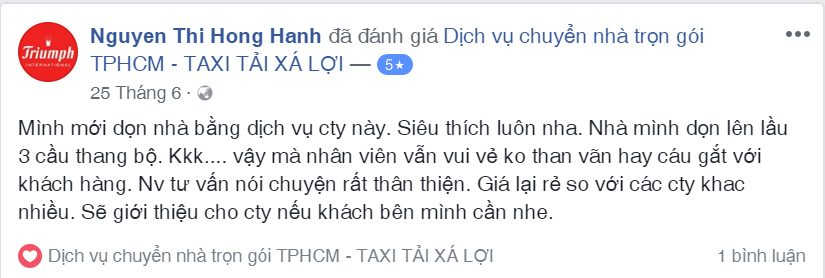 Triumph INTERNATIONAL

Nguyen Thi Hong Hanh đã đánh giá Dịch vụ chuyển nhà trọn gói TPHCM - TAXI TẢI XÁ LỢI — 5★

25 Tháng 6 ·

Mình mới dọn nhà bằng dịch vụ cty này. Siêu thích luôn nha. Nhà mình dọn lên lầu 3 cầu thang bộ. Kkk.... vậy mà nhân viên vẫn vui vẻ ko than vãn hay cáu gắt với khách hàng. Nv tư vấn nói chuyện rất thân thiện. Giá lại rẻ so với các cty khac nhiều. Sẽ giới thiệu cho cty nếu khách bên mình cần nhe.

Dịch vụ chuyển nhà trọn gói TPHCM - TAXI TẢI XÁ LỢI

1 bình luận